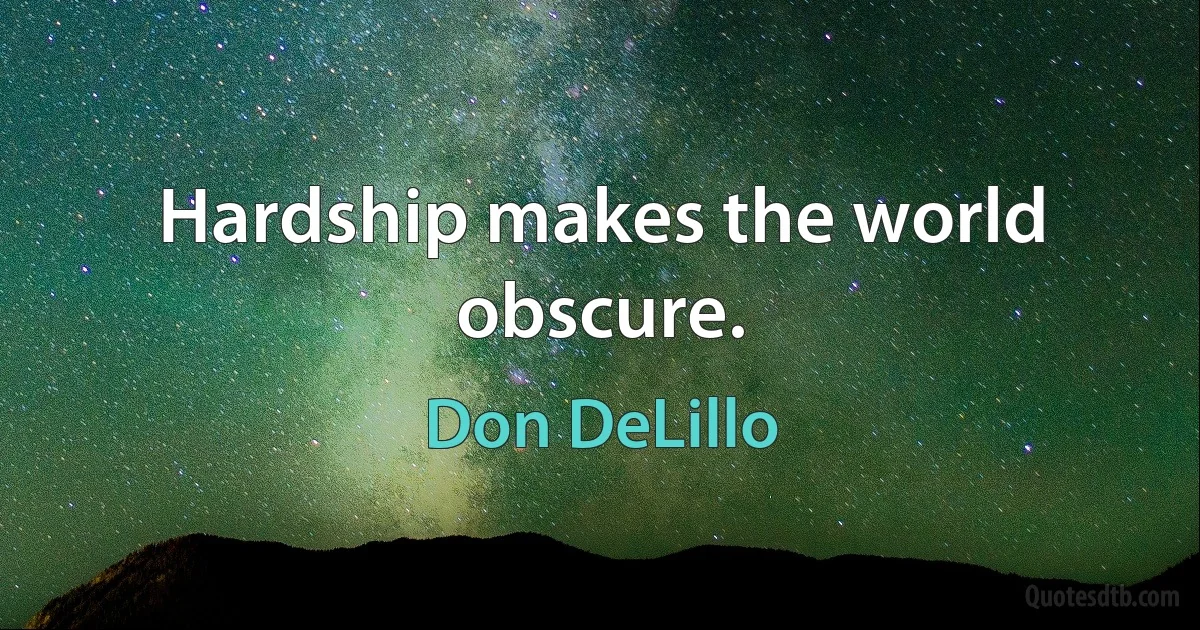 Hardship makes the world obscure.

Don DeLillo

Quotesdtb.com